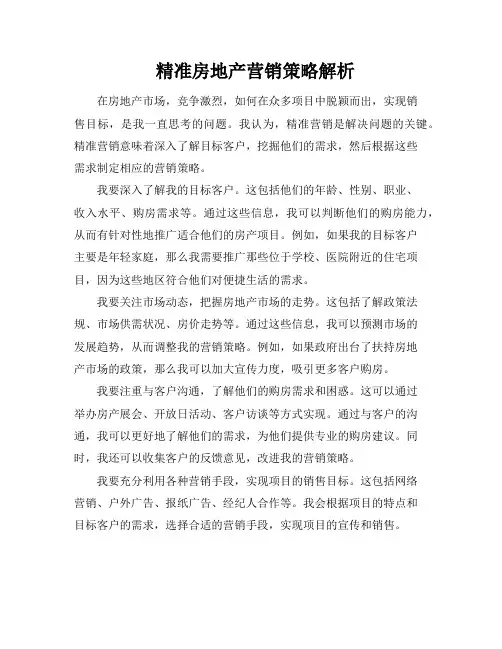 精准房地产营销策略解析

在房地产市场，竞争激烈，如何在众多项目中脱颖而出，实现销售目标，是我一直思考的问题。我认为，精准营销是解决问题的关键。精准营销意味着深入了解目标客户，挖掘他们的需求，然后根据这些需求制定相应的营销策略。

我要深入了解我的目标客户。这包括他们的年龄、性别、职业、收入水平、购房需求等。通过这些信息，我可以判断他们的购房能力，从而有针对性地推广适合他们的房产项目。例如，如果我的目标客户主要是年轻家庭，那么我需要推广那些位于学校、医院附近的住宅项目，因为这些地区符合他们对便捷生活的需求。

我要关注市场动态，把握房地产市场的走势。这包括了解政策法规、市场供需状况、房价走势等。通过这些信息，我可以预测市场的发展趋势，从而调整我的营销策略。例如，如果政府出台了扶持房地产市场的政策，那么我可以加大宣传力度，吸引更多客户购房。

我要注重与客户沟通，了解他们的购房需求和困惑。这可以通过举办房产展会、开放日活动、客户访谈等方式实现。通过与客户的沟通，我可以更好地了解他们的需求，为他们提供专业的购房建议。同时，我还可以收集客户的反馈意见，改进我的营销策略。

我要充分利用各种营销手段，实现项目的销售目标。这包括网络营销、户外广告、报纸广告、经纪人合作等。我会根据项目的特点和目标客户的需求，选择合适的营销手段，实现项目的宣传和销售。